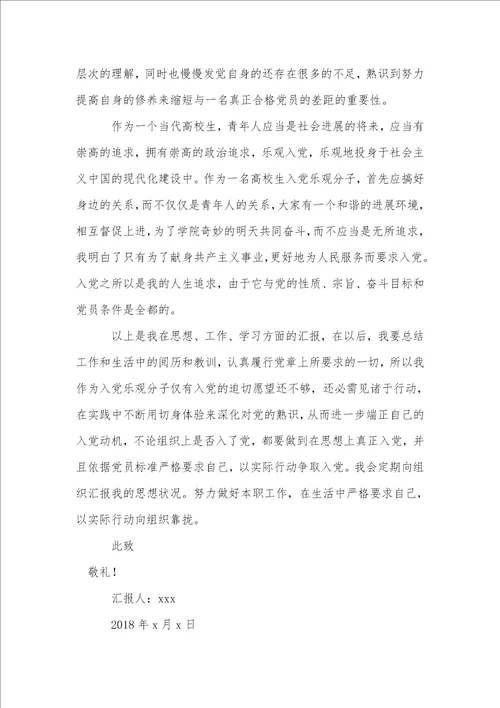 层次的理解，同时也慢慢发觉自身的还存在很多的不足，熟识到努力提高自身的修养来缩短与一名真正合格党员的差距的重要性。

作为一个当代高校生，青年人应当是社会进展的将来，应当有崇高的追求，拥有崇高的政治追求，乐观入党，乐观地投身于社会主义中国的现代化建设中。作为一名高校生入党乐观分子，首先应搞好身边的关系，而不仅仅是青年人的关系，大家有一个和谐的进展环境，相互督促上进，为了学院奇妙的明天共同奋斗，而不应当是无所追求，我明白了只有为了献身共产主义事业，更好地为人民服务而要求入党。入党之所以是我的人生追求，由于它与党的性质、宗旨、奋斗目标和党员条件是全都的。

以上是我在思想、工作、学习方面的汇报，在以后，我要总结工作和生活中的阅历和教训，认真履行党章上所要求的一切，所以我作为入党乐观分子仅有入党的迫切愿望还不够，还必需见诸于行动，在实践中不断用切身体验来深化对党的熟识，从而进一步端正自己的入党动机，不论组织上是否入了党，都要做到在思想上真正入党，并且依据党员标准严格要求自己，以实际行动争取入党。我会定期向组织汇报我的思想状况。努力做好本职工作，在生活中严格要求自己，以实际行动向组织靠拢。

此致

敬礼！

汇报人：xxx

2018 年 x 月 x 日